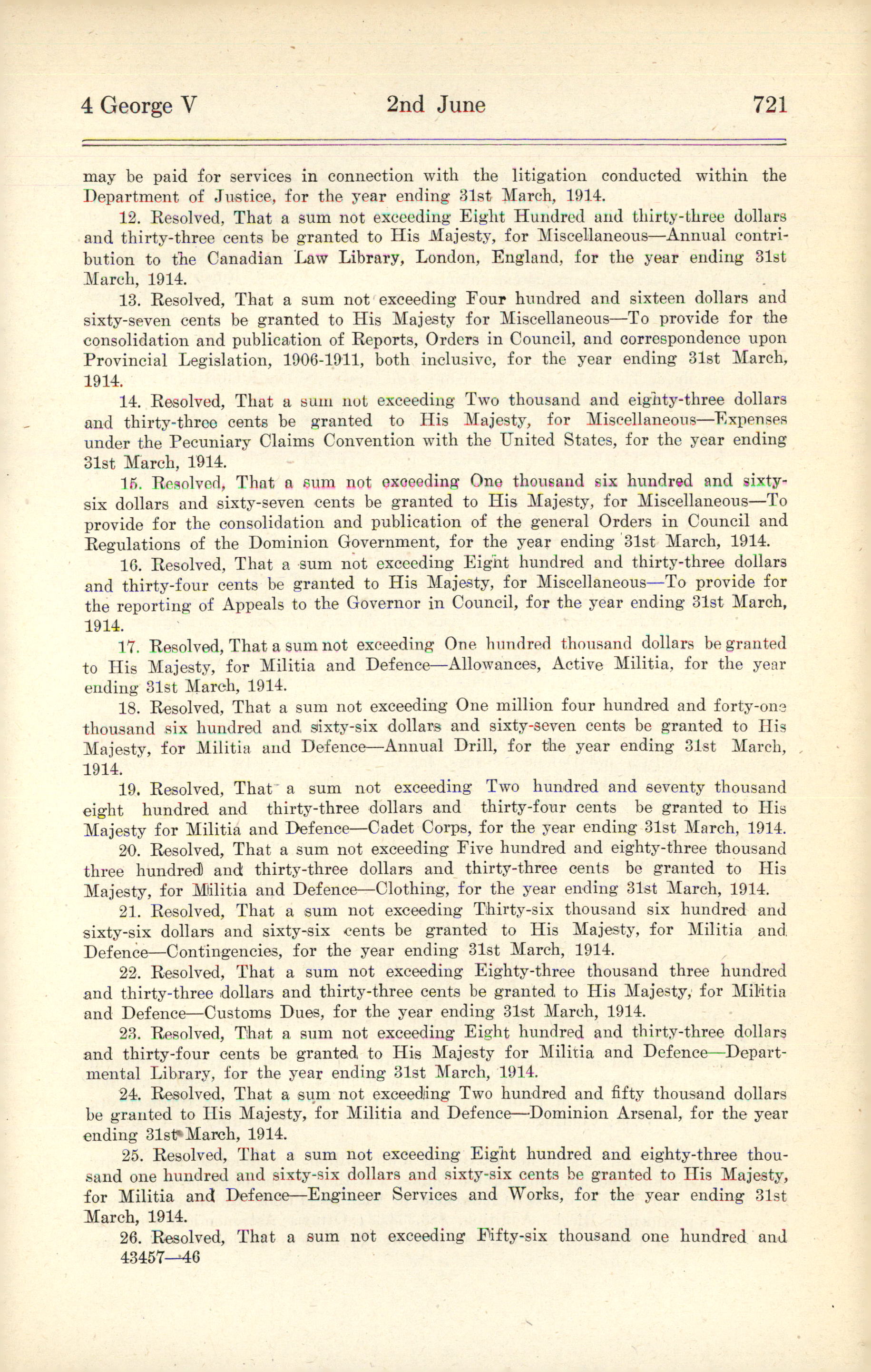 4 George V    2nd June    721

may be paid for services in connection with the litigation conducted within the Department of Justice, for the year ending 31st March, 1914.

12. Resolved, That a sum not exceeding Eight Hundred and thirty-three dollars and thirty-three cents be granted to His Majesty, for Miscellaneous—Annual contribution to the Canadian Law Library, London, England, for the year ending 31st March, 1914.

13. Resolved, That a sum not exceeding Four hundred and sixteen dollars and sixty-seven cents be granted to His Majesty for Miscellaneous—To provide for the consolidation and publication of Reports, Orders in Council, and correspondence upon Provincial Legislation, 1906-1911, both inclusive, for the year ending 31st March, 1914.

14. Resolved, That a sum not exceeding Two thousand and eighty-three dollars and thirty-three cents be granted to His Majesty, for Miscellaneous—Expenses under the Pecuniary Claims Convention with the United States, for the year ending 31st March, 1914.

15. Resolved, That a sum not exceeding One thousand six hundred and sixty-six dollars and sixty-seven cents be granted to His Majesty, for Miscellaneous—To provide for the consolidation and publication of the general Orders in Council and Regulations of the Dominion Government, for the year ending 31st March, 1914.

16. Resolved, That a sum not exceeding Eight hundred and thirty-three dollars and thirty-four cents be granted to His Majesty, for Miscellaneous—To provide for the reporting of Appeals to the Governor in Council, for the year ending 31st March, 1914.

17. Resolved, That a sum not exceeding One hundred thousand dollars be granted to His Majesty, for Militia and Defence—Allowances, Active Militia, for the year ending 31st March, 1914.

18. Resolved, That a sum not exceeding One million four hundred and forty-one thousand six hundred and sixty-six dollars and sixty-seven cents be granted to His Majesty, for Militia and Defence—Annual Drill, for the year ending 31st March, 1914.

19. Resolved, That a sum not exceeding Two hundred and seventy thousand eight hundred and thirty-three dollars and thirty-four cents be granted to His Majesty for Militia and Defence—Cadet Corps, for the year ending 31st March, 1914.

20. Resolved, That a sum not exceeding Five hundred and eighty-three thousand three hundred and thirty-three dollars and thirty-three cents be granted to His Majesty, for Militia and Defence—Clothing, for the year ending 31st March, 1914.

21. Resolved, That a sum not exceeding Thirty-six thousand six hundred and sixty-six dollars and sixty-six cents be granted to His Majesty, for Militia and Defence—Contingencies, for the year ending 31st March, 1914.

22. Resolved, That a sum not exceeding Eighty-three thousand three hundred and thirty-three dollars and thirty-three cents be granted to His Majesty, for Militia and Defence—Customs Dues, for the year ending 31st March, 1914.

23. Resolved, That a sum not exceeding Eight hundred and thirty-three dollars and thirty-four cents be granted to His Majesty for Militia and Defence—Departmental Library, for the year ending 31st March, 1914.

24. Resolved, That a sum not exceeding Two hundred and fifty thousand dollars be granted to His Majesty, for Militia and Defence—Dominion Arsenal, for the year ending 31st March, 1914.

25. Resolved, That a sum not exceeding Eight hundred and eighty-three thousand one hundred and sixty-six dollars and sixty-six cents be granted to His Majesty, for Militia and Defence—Engineer Services and Works, for the year ending 31st March, 1914.

26. Resolved, That a sum not exceeding Fifty-six thousand one hundred and

43457—46